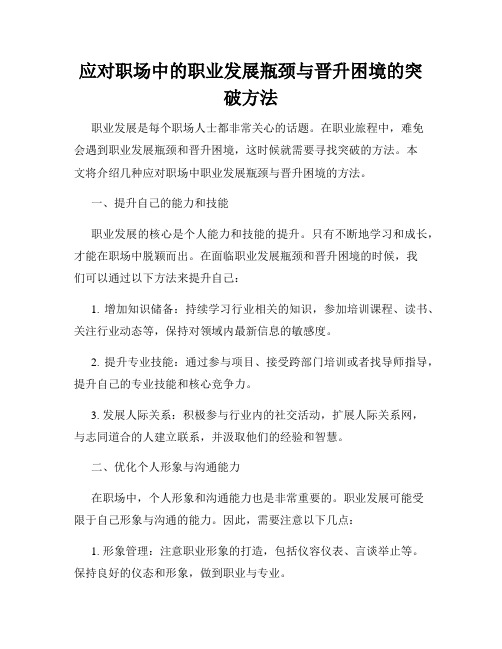 应对职场中的职业发展瓶颈与晋升困境的突破方法

职业发展是每个职场人士都非常关心的话题。在职业旅程中，难免会遇到职业发展瓶颈和晋升困境，这时候就需要寻找突破的方法。本文将介绍几种应对职场中职业发展瓶颈与晋升困境的方法。

一、提升自己的能力和技能

职业发展的核心是个人能力和技能的提升。只有不断地学习和成长，才能在职场中脱颖而出。在面临职业发展瓶颈和晋升困境的时候，我们可以通过以下方法来提升自己：

1. 增加知识储备：持续学习行业相关的知识，参加培训课程、读书、关注行业动态等，保持对领域内最新信息的敏感度。

2. 提升专业技能：通过参与项目、接受跨部门培训或者找导师指导，提升自己的专业技能和核心竞争力。

3. 发展人际关系：积极参与行业内的社交活动，扩展人际关系网，与志同道合的人建立联系，并汲取他们的经验和智慧。

二、优化个人形象与沟通能力

在职场中，个人形象和沟通能力也是非常重要的。职业发展可能受限于自己形象与沟通的能力。因此，需要注意以下几点：

1. 形象管理：注意职业形象的打造，包括仪容仪表、言谈举止等。保持良好的仪态和形象，做到职业与专业。